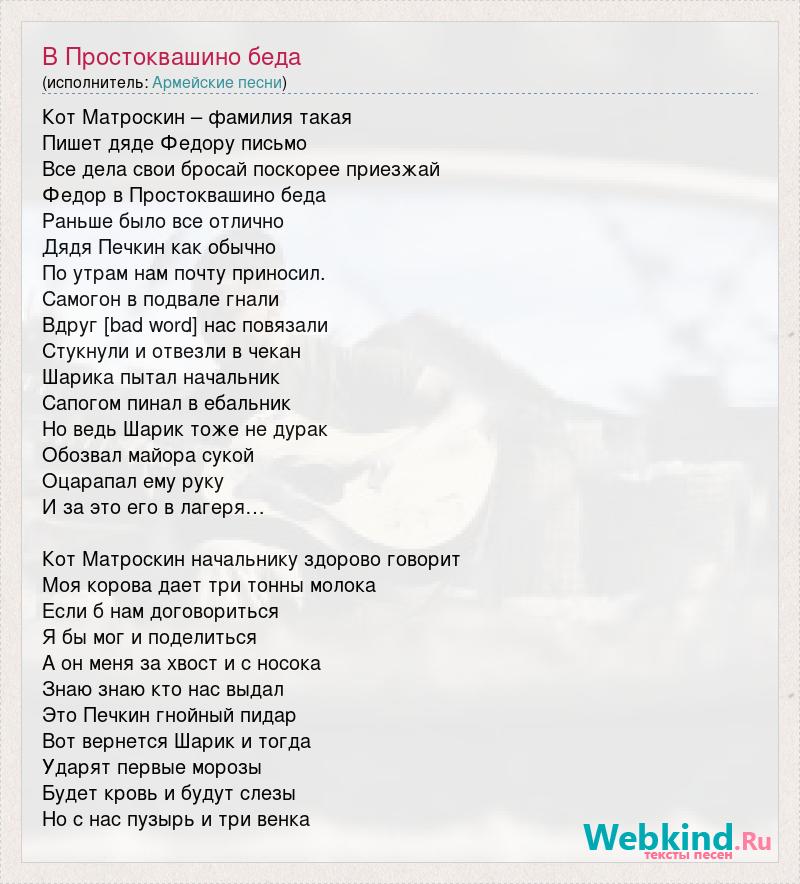 В Простоквашино беда
(исполнитель: Армейские песни)

Кот Матроскин – фамилия такая
Пишет дяде Федору письмо
Все дела свои бросай поскорее приезжай
Федор в Простоквашино беда
Раньше было все отлично
Дядя Печкин как обычно
По утрам нам почту приносил.
Самогон в подвале гнали
Вдруг [bad word] нас повязали
Стукнули и отвезли в чекан
Шарика пытал начальник
Сапогом пинал в ебальник
Но ведь Шарик тоже не дурак
Обозвал майора сукой
Оцарапал ему руку
И за это его в лагеря…

Кот Матроскин начальнику здорово говорит
Моя корова дает три тонны молока
Если б нам договориться
Я бы мог и поделиться
А он меня за хвост и с носока
Знаю знаю кто нас выдал
Это Печкин гнойный пидар
Вот вернется Шарик и тогда
Ударят первые морозы
Будет кровь и будут слезы
Но с нас пузырь и три венка

Webkind.Ru
тексты песен